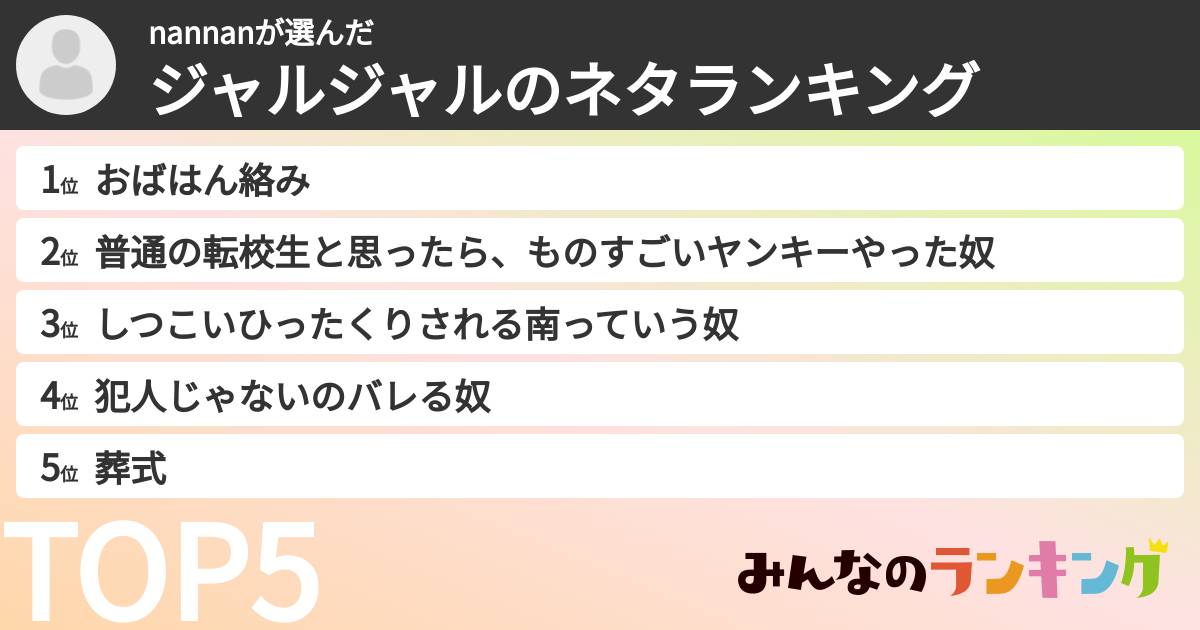 nannanが選んだ
ジャルジャルのネタランキング

1位 おばはん絡み

2位 普通の転校生と思ったら、ものすごいヤンキーやった奴

3位 しつこいひったくりされる南っていう奴

4位 犯人じゃないのバレる奴

5位 葬式

TOP5

みんなのランキング